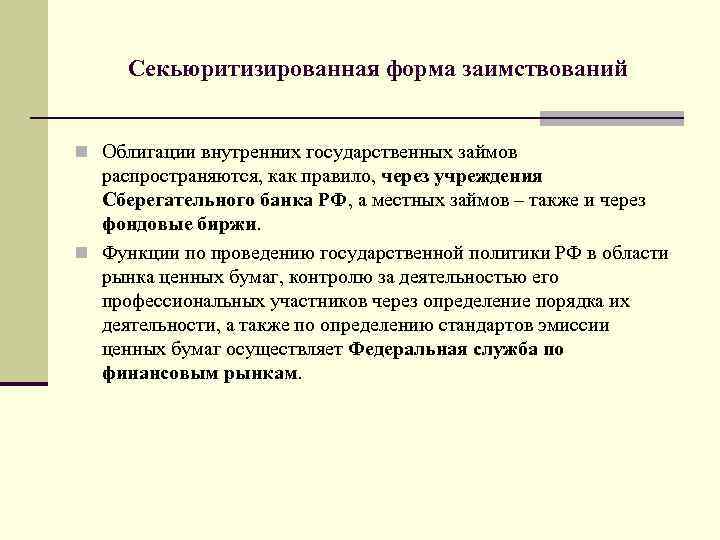 Секьюритизированная форма заимствований

Облигации внутренних государственных займов распространяются, как правило, через учреждения Сберегательного банка РФ, а местных займов – также и через фондовые биржи.

Функции по проведению государственной политики РФ в области рынка ценных бумаг, контролю за деятельностью его профессиональных участников через определение порядка их деятельности, а также по определению стандартов эмиссии ценных бумаг осуществляет Федеральная служба по финансовым рынкам.